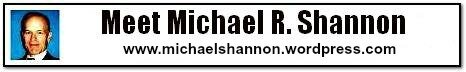 Meet Michael R. Shannon
www.michaelshannon.wordpress.com